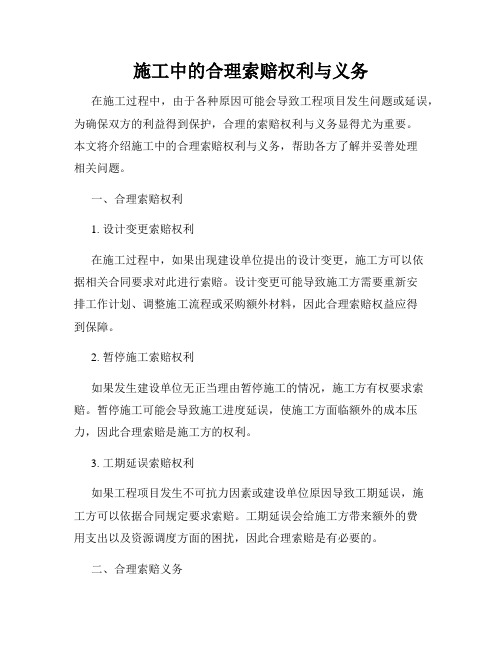 施工中的合理索赔权利与义务

在施工过程中，由于各种原因可能会导致工程项目发生问题或延误，为确保双方的利益得到保护，合理的索赔权利与义务显得尤为重要。本文将介绍施工中的合理索赔权利与义务，帮助各方了解并妥善处理相关问题。

一、合理索赔权利

1. 设计变更索赔权利

在施工过程中，如果出现建设单位提出的设计变更，施工方可以依据相关合同要求对此进行索赔。设计变更可能导致施工方需要重新安排工作计划、调整施工流程或采购额外材料，因此合理索赔权益应得到保障。

2. 暂停施工索赔权利

如果发生建设单位无正当理由暂停施工的情况，施工方有权要求索赔。暂停施工可能会导致施工进度延误，使施工方面临额外的成本压力，因此合理索赔是施工方的权利。

3. 工期延误索赔权利

如果工程项目发生不可抗力因素或建设单位原因导致工期延误，施工方可以依据合同规定要求索赔。工期延误会给施工方带来额外的费用支出以及资源调度方面的困扰，因此合理索赔是有必要的。

二、合理索赔义务